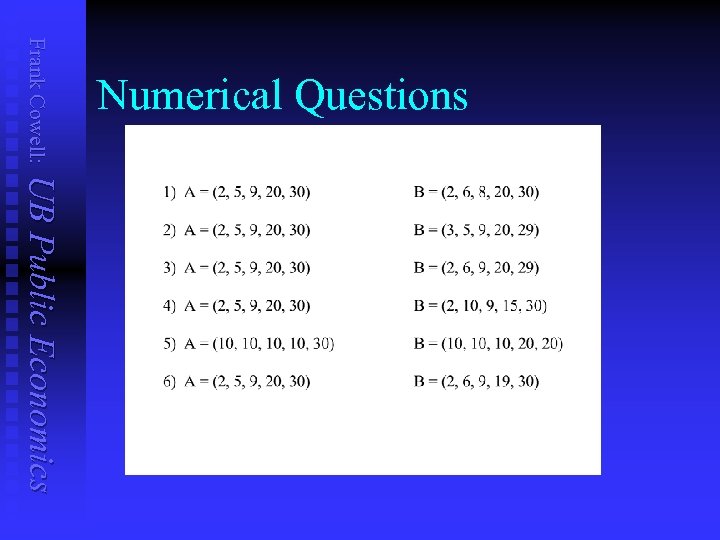 Frank Cowell: UB Public Economics

Numerical Questions

1) A = (2, 5, 9, 20, 30) B = (2, 6, 8, 20, 30)

2) A = (2, 5, 9, 20, 30) B = (3, 5, 9, 20, 29)

3) A = (2, 5, 9, 20, 30) B = (2, 6, 9, 20, 29)

4) A = (2, 5, 9, 20, 30) B = (2, 10, 9, 15, 30)

5) A = (10, 10, 10, 10, 30) B = (10, 10, 10, 20, 20)

6) A = (2, 5, 9, 20, 30) B = (2, 6, 9, 19, 30)